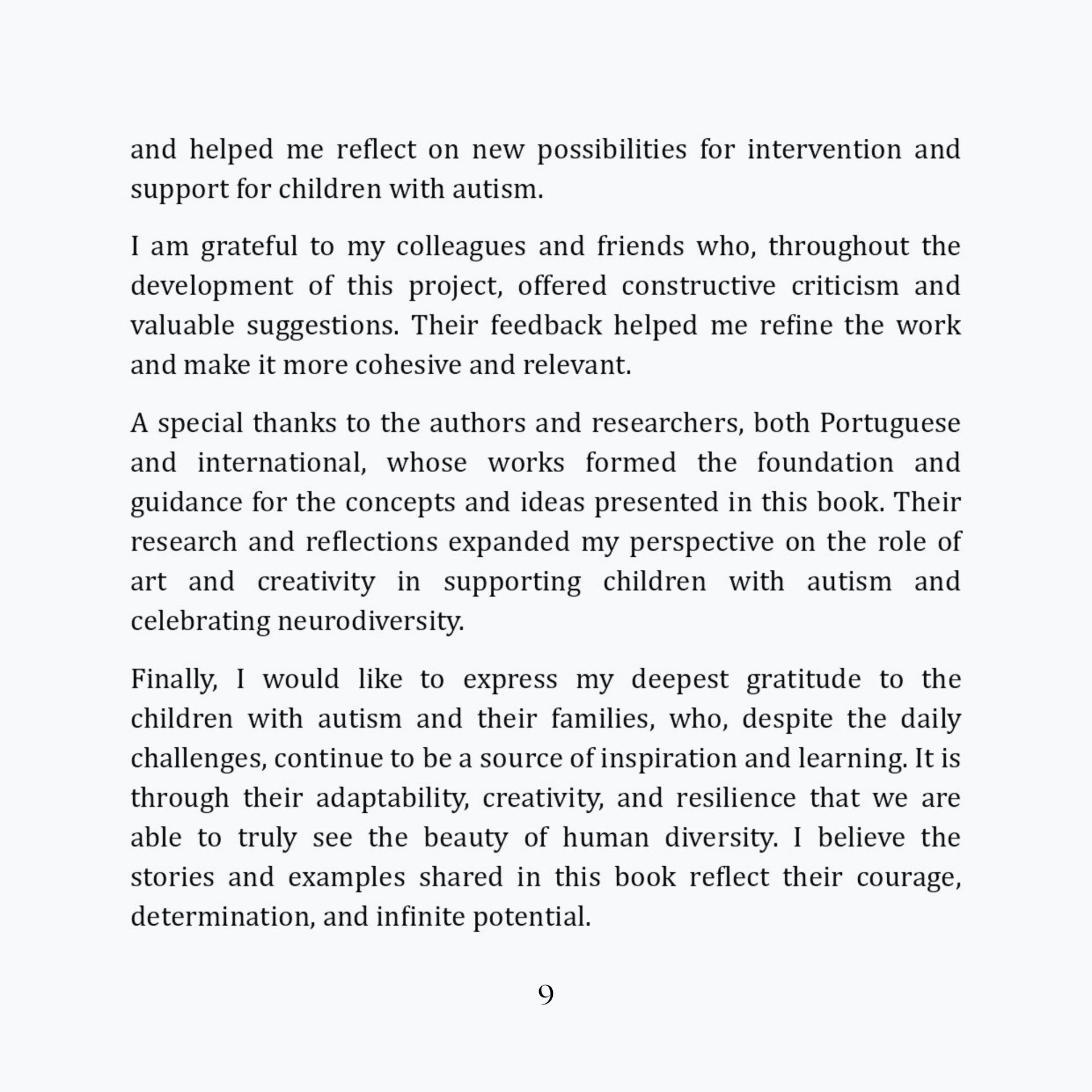 and helped me reflect on new possibilities for intervention and support for children with autism.

I am grateful to my colleagues and friends who, throughout the development of this project, offered constructive criticism and valuable suggestions. Their feedback helped me refine the work and make it more cohesive and relevant.

A special thanks to the authors and researchers, both Portuguese and international, whose works formed the foundation and guidance for the concepts and ideas presented in this book. Their research and reflections expanded my perspective on the role of art and creativity in supporting children with autism and celebrating neurodiversity.

Finally, I would like to express my deepest gratitude to the children with autism and their families, who, despite the daily challenges, continue to be a source of inspiration and learning. It is through their adaptability, creativity, and resilience that we are able to truly see the beauty of human diversity. I believe the stories and examples shared in this book reflect their courage, determination, and infinite potential.

9